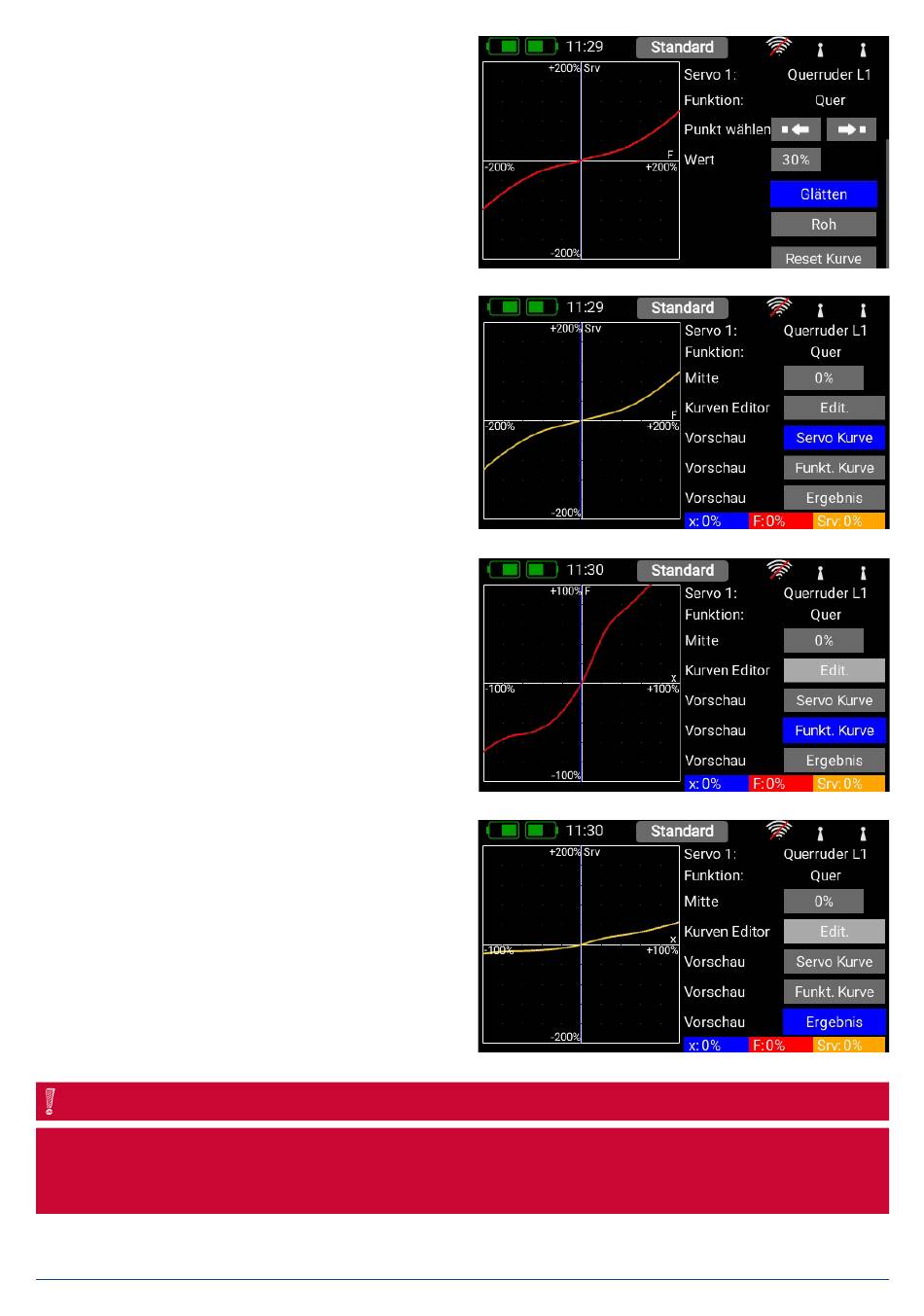 11:29 Standard

+200% Srv
F
-200% +200%
-200%

Servo 1: Querruder L1
Funktion: Quer
Punkt wählen
Wert 30%
Glätten
Roh
Reset Kurve

11:29 Standard

+200% Srv
F
-200% +200%
-200%

Servo 1: Querruder L1
Funktion: Quer
Mitte 0%
Kurven Editor Edit.
Vorschau Servo Kurve
Vorschau Funkt. Kurve
Vorschau Ergebnis
x: 0% F: 0% Srv: 0%

11:30 Standard

+100% F
x
-100% +100%
-100%

Servo 1: Querruder L1
Funktion: Quer
Mitte 0%
Kurven Editor Edit.
Vorschau Servo Kurve
Vorschau Funkt. Kurve
Vorschau Ergebnis
x: 0% F: 0% Srv: 0%

11:30 Standard

+200% Srv
x
-100% +100%
-200%

Servo 1: Querruder L1
Funktion: Quer
Mitte 0%
Kurven Editor Edit.
Vorschau Servo Kurve
Vorschau Funkt. Kurve
Vorschau Ergebnis
x: 0% F: 0% Srv: 0%